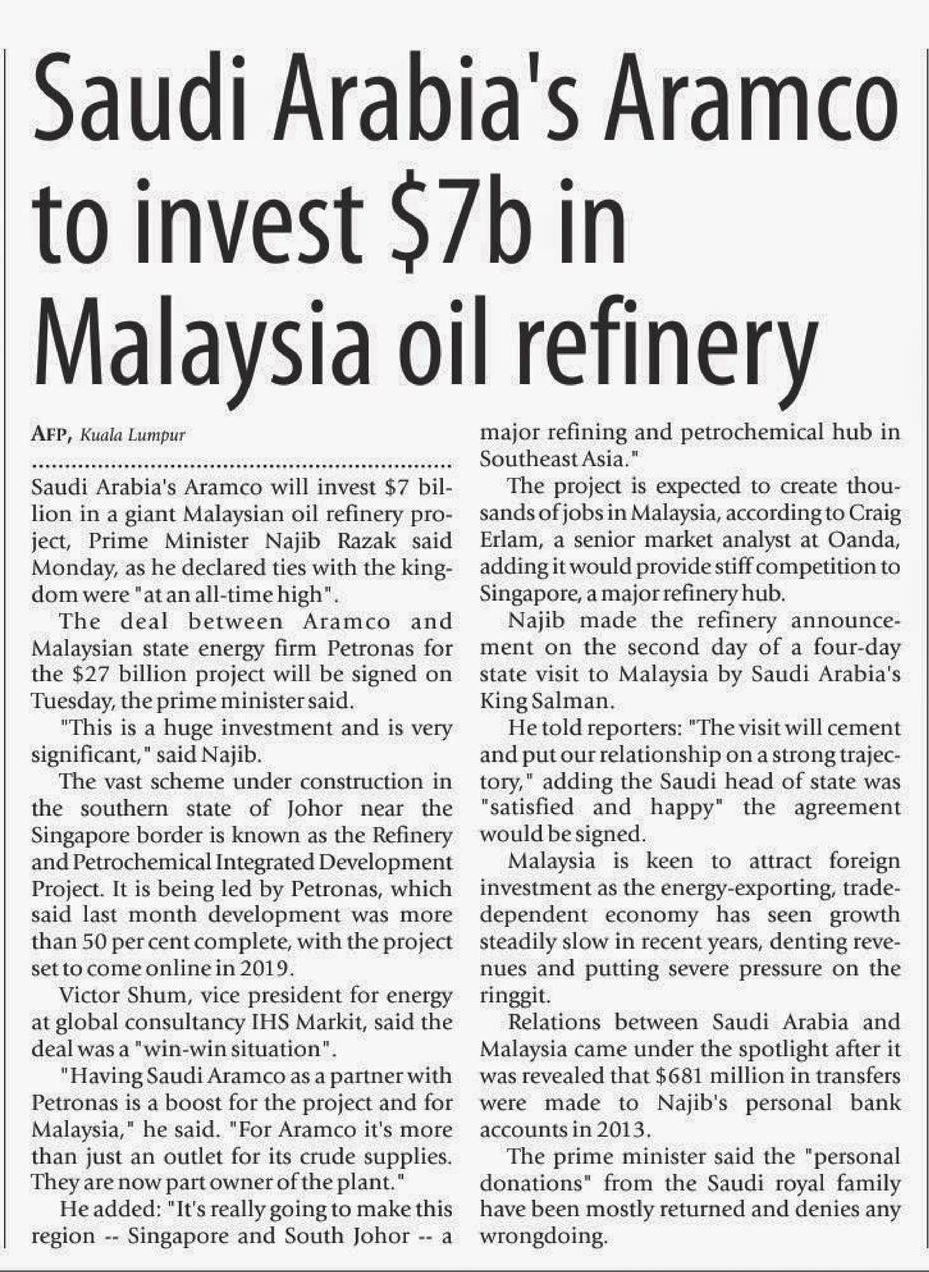 Saudi Arabia's Aramco to invest $7b in Malaysia oil refinery

AFP, Kuala Lumpur

Saudi Arabia's Aramco will invest $7 billion in a giant Malaysian oil refinery project, Prime Minister Najib Razak said Monday, as he declared ties with the kingdom were "at an all-time high".

The deal between Aramco and Malaysian state energy firm Petronas for the $27 billion project will be signed on Tuesday, the prime minister said.

"This is a huge investment and is very significant," said Najib.

The vast scheme under construction in the southern state of Johor near the Singapore border is known as the Refinery and Petrochemical Integrated Development Project. It is being led by Petronas, which said last month development was more than 50 per cent complete, with the project set to come online in 2019.

Victor Shum, vice president for energy at global consultancy IHS Markit, said the deal was a "win-win situation".

"Having Saudi Aramco as a partner with Petronas is a boost for the project and for Malaysia," he said. "For Aramco it's more than just an outlet for its crude supplies. They are now part owner of the plant."

He added: "It's really going to make this region -- Singapore and South Johor -- a major refining and petrochemical hub in Southeast Asia."

The project is expected to create thousands of jobs in Malaysia, according to Craig Erlam, a senior market analyst at Oanda, adding it would provide stiff competition to Singapore, a major refinery hub.

Najib made the refinery announcement on the second day of a four-day state visit to Malaysia by Saudi Arabia's King Salman.

He told reporters: "The visit will cement and put our relationship on a strong trajectory," adding the Saudi head of state was "satisfied and happy" the agreement would be signed.

Malaysia is keen to attract foreign investment as the energy-exporting, trade-dependent economy has seen growth steadily slow in recent years, denting revenues and putting severe pressure on the ringgit.

Relations between Saudi Arabia and Malaysia came under the spotlight after it was revealed that $681 million in transfers were made to Najib's personal bank accounts in 2013.

The prime minister said the "personal donations" from the Saudi royal family have been mostly returned and denies any wrongdoing.